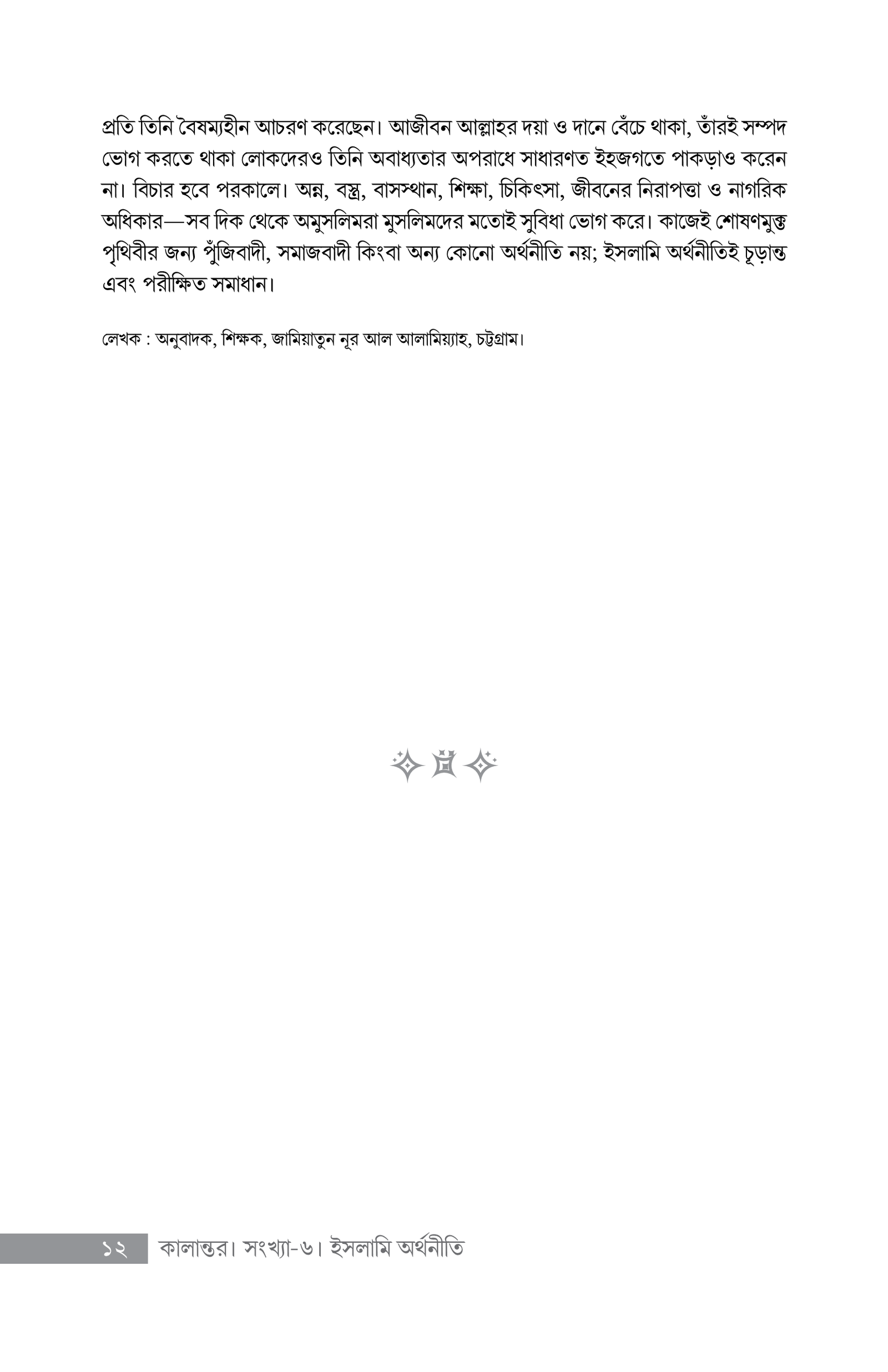 প্রতি তিনি বৈষম্যহীন আচরণ করেছেন। আজীবন আল্লাহর দয়া ও দানে বেঁচে থাকা, তাঁরই সম্পদ ভোগ করতে থাকা লোকদেরও তিনি অবাধ্যতার অপরাধে সাধারণত ইহজগতে পাকড়াও করেন না। বিচার হবে পরকালে। অন্ন, বস্ত্র, বাসস্থান, শিক্ষা, চিকিৎসা, জীবনের নিরাপত্তা ও নাগরিক অধিকার—সব দিক থেকে অমুসলিমরা মুসলিমদের মতোই সুবিধা ভোগ করে। কাজেই শোষণমুক্ত পৃথিবীর জন্য পুঁজিবাদী, সমাজবাদী কিংবা অন্য কোনো অর্থনীতি নয়; ইসলামি অর্থনীতিই চূড়ান্ত এবং পরীক্ষিত সমাধান।

লেখক : অনুবাদক, শিক্ষক, জামিয়াতুন নূর আল আলামিয়্যাহ, চট্টগ্রাম।

১২ কালান্তর। সংখ্যা-৬। ইসলামি অর্থনীতি